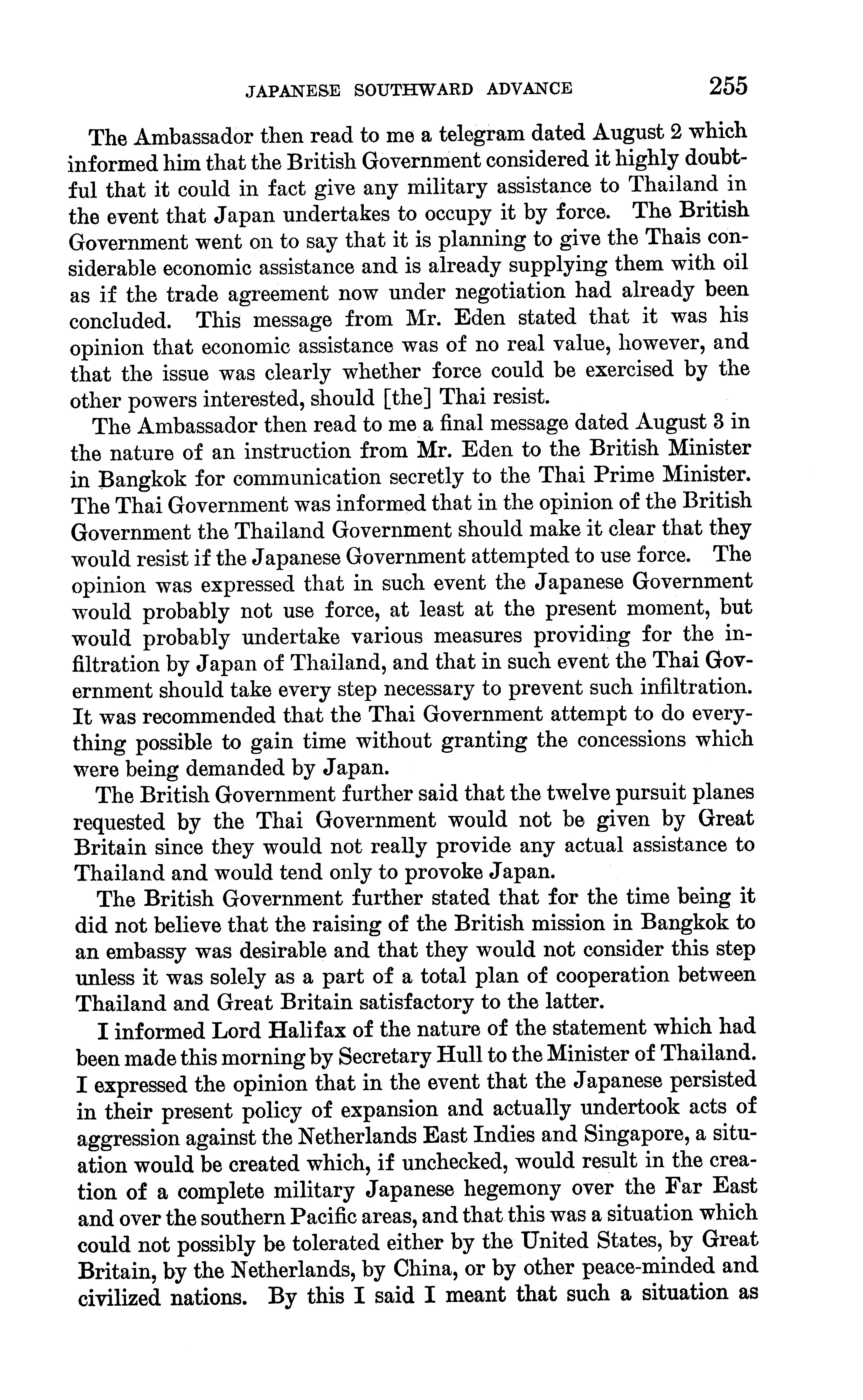 JAPANESE SOUTHWARD ADVANCE 255

The Ambassador then read to me a telegram dated August 2 which informed him that the British Government considered it highly doubtful that it could in fact give any military assistance to Thailand in the event that Japan undertakes to occupy it by force. The British Government went on to say that it is planning to give the Thais considerable economic assistance and is already supplying them with oil as if the trade agreement now under negotiation had already been concluded. This message from Mr. Eden stated that it was his opinion that economic assistance was of no real value, however, and that the issue was clearly whether force could be exercised by the other powers interested, should [the] Thai resist.

The Ambassador then read to me a final message dated August 3 in the nature of an instruction from Mr. Eden to the British Minister in Bangkok for communication secretly to the Thai Prime Minister. The Thai Government was informed that in the opinion of the British Government the Thailand Government should make it clear that they would resist if the Japanese Government attempted to use force. The opinion was expressed that in such event the Japanese Government would probably not use force, at least at the present moment, but would probably undertake various measures providing for the infiltration by Japan of Thailand, and that in such event the Thai Government should take every step necessary to prevent such infiltration. It was recommended that the Thai Government attempt to do everything possible to gain time without granting the concessions which were being demanded by Japan.

The British Government further said that the twelve pursuit planes requested by the Thai Government would not be given by Great Britain since they would not really provide any actual assistance to Thailand and would tend only to provoke Japan.

The British Government further stated that for the time being it did not believe that the raising of the British mission in Bangkok to an embassy was desirable and that they would not consider this step unless it was solely as a part of a total plan of cooperation between Thailand and Great Britain satisfactory to the latter.

I informed Lord Halifax of the nature of the statement which had been made this morning by Secretary Hull to the Minister of Thailand. I expressed the opinion that in the event that the Japanese persisted in their present policy of expansion and actually undertook acts of aggression against the Netherlands East Indies and Singapore, a situation would be created which, if unchecked, would result in the creation of a complete military Japanese hegemony over the Far East and over the southern Pacific areas, and that this was a situation which could not possibly be tolerated either by the United States, by Great Britain, by the Netherlands, by China, or by other peace-minded and civilized nations. By this I said I meant that such a situation as